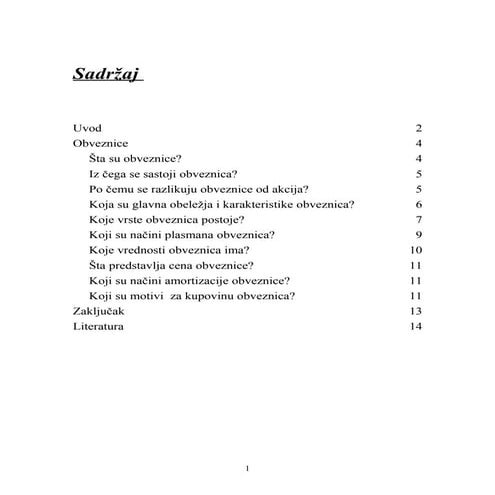 Sadržaj

Uvod 2
Obveznice 4
Šta su obveznice? 4
Iz čega se sastoji obveznica? 5
Po čemu se razlikuju obveznice od akcija? 5
Koja su glavna obeležja i karakteristike obveznica? 6
Koje vrste obveznica postoje? 7
Koji su načini plasmana obveznica? 9
Koje vrednosti obveznica ima? 10
Šta predstavlja cena obveznice? 11
Koji su načini amortizacije obveznice? 11
Koji su motivi za kupovinu obveznica? 11
Zaključak 13
Literatura 14

1